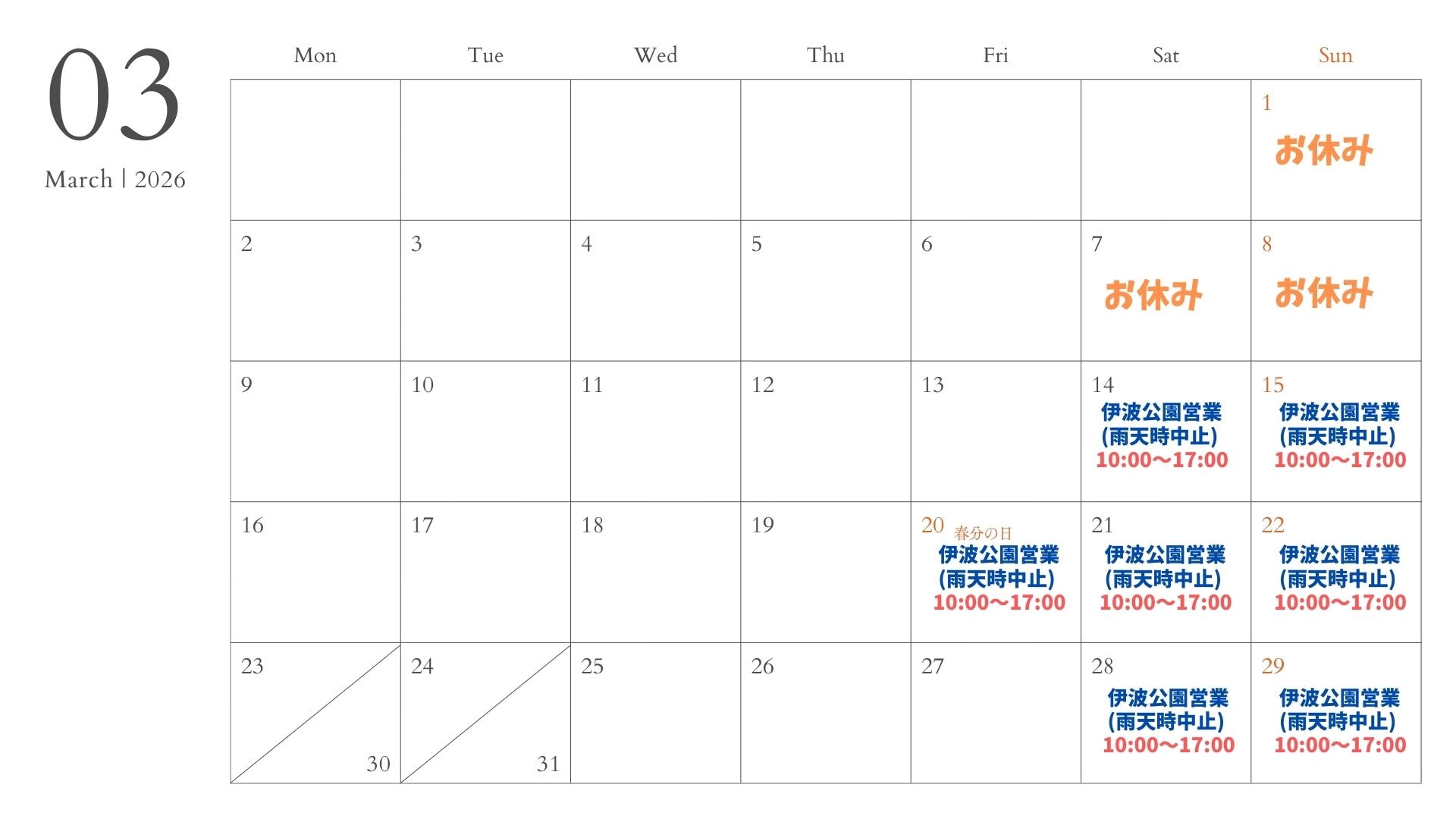 03
March | 2026

| Mon | Tue | Wed | Thu | Fri | Sat | Sun |
|---|---|---|---|---|---|---|
| | | | | | | 1 お休み |
| 2 | 3 | 4 | 5 | 6 | 7 お休み | 8 お休み |
| 9 | 10 | 11 | 12 | 13 | 14 伊波公園営業 (雨天時中止) 10:00～17:00 | 15 伊波公園営業 (雨天時中止) 10:00～17:00 |
| 16 | 17 | 18 | 19 | 20 春分の日 伊波公園営業 (雨天時中止) 10:00～17:00 | 21 伊波公園営業 (雨天時中止) 10:00～17:00 | 22 伊波公園営業 (雨天時中止) 10:00～17:00 |
| 23 30 | 24 31 | 25 | 26 | 27 | 28 伊波公園営業 (雨天時中止) 10:00～17:00 | 29 伊波公園営業 (雨天時中止) 10:00～17:00 |